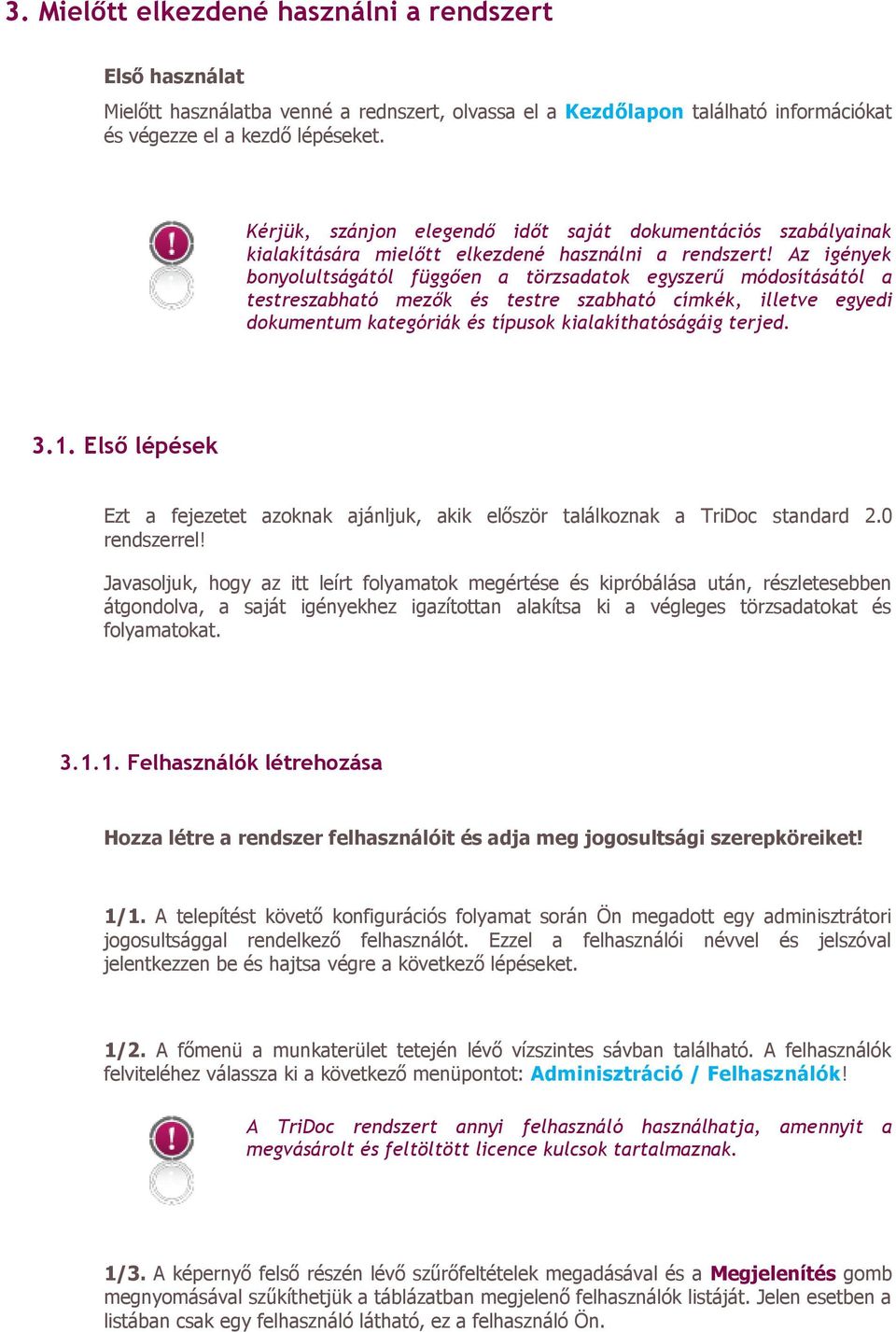 3. Mielőtt elkezdené használni a rendszert

Első használat

Mielőtt használatba venné a rednszert, olvassa el a Kezdőlapon található információkat és végezze el a kezdő lépéseket.

Kérjük, szánjon elegendő időt saját dokumentációs szabályainak kialakítására mielőtt elkezdené használni a rendszert! Az igények bonyolultságától függően a törzsadatok egyszerű módosításától a testreszabható mezők és testre szabható címkék, illetve egyedi dokumentum kategóriák és típusok kialakíthatóságáig terjed.

3.1. Első lépések

Ezt a fejezetet azoknak ajánljuk, akik először találkoznak a TriDoc standard 2.0 rendszerrel!

Javasoljuk, hogy az itt leírt folyamatok megértése és kipróbálása után, részletesebben átgondolva, a saját igényekhez igazítottan alakítsa ki a végleges törzsadatokat és folyamatokat.

3.1.1. Felhasználók létrehozása

Hozza létre a rendszer felhasználóit és adja meg jogosultsági szerepköreiket!

1/1. A telepítést követő konfigurációs folyamat során Ön megadott egy adminisztrátori jogosultsággal rendelkező felhasználót. Ezzel a felhasználói névvel és jelszóval jelentkezzen be és hajtsa végre a következő lépéseket.

1/2. A főmenü a munkaterület tetején lévő vízszintes sávban található. A felhasználók felviteléhez válassza ki a következő menüpontot: Adminisztráció / Felhasználók!

A TriDoc rendszert annyi felhasználó használhatja, amennyit a megvásárolt és feltöltött licence kulcsok tartalmaznak.

1/3. A képernyő felső részén lévő szűrőfeltételek megadásával és a Megjelenítés gomb megnyomásával szűkíthetjük a táblázatban megjelenő felhasználók listáját. Jelen esetben a listában csak egy felhasználó látható, ez a felhasználó Ön.